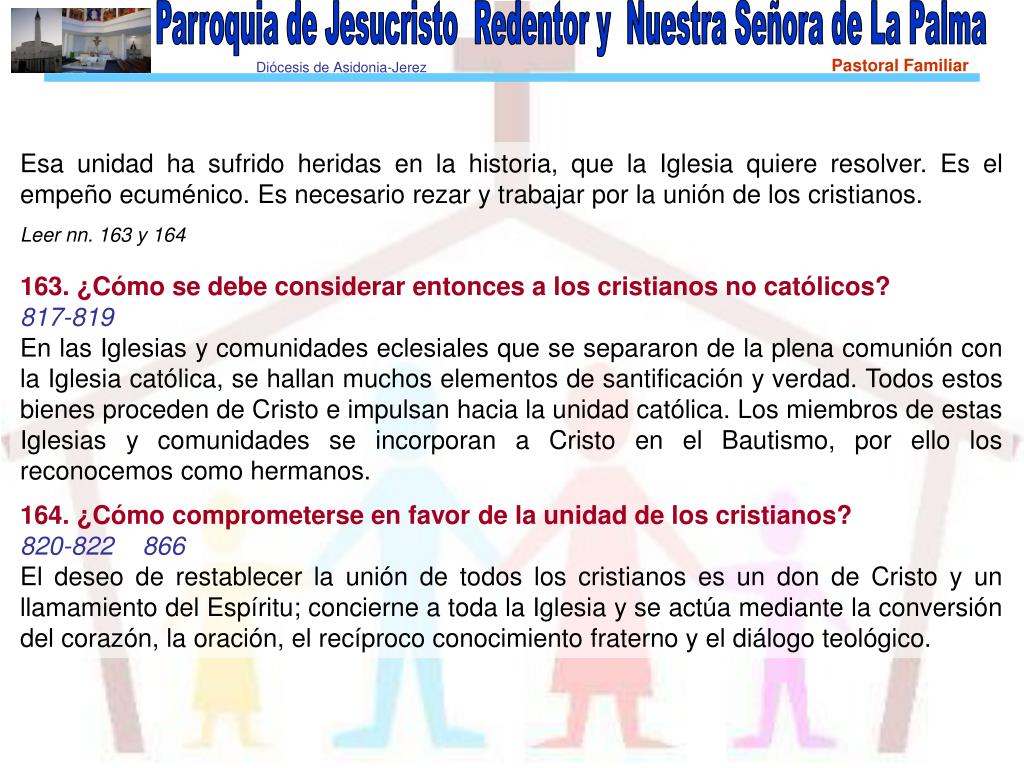 Parroquia de Jesucristo Redentor y Nuestra Señora de La Palma

Diócesis de Asidonia-Jerez

Pastoral Familiar

Esa unidad ha sufrido heridas en la historia, que la Iglesia quiere resolver. Es el empeño ecuménico. Es necesario rezar y trabajar por la unión de los cristianos.

Leer nn. 163 y 164

163. ¿Cómo se debe considerar entonces a los cristianos no católicos?
817-819
En las Iglesias y comunidades eclesiales que se separaron de la plena comunión con la Iglesia católica, se hallan muchos elementos de santificación y verdad. Todos estos bienes proceden de Cristo e impulsan hacia la unidad católica. Los miembros de estas Iglesias y comunidades se incorporan a Cristo en el Bautismo, por ello los reconocemos como hermanos.

164. ¿Cómo comprometerse en favor de la unidad de los cristianos?
820-822 866
El deseo de restablecer la unión de todos los cristianos es un don de Cristo y un llamamiento del Espíritu; concierne a toda la Iglesia y se actúa mediante la conversión del corazón, la oración, el recíproco conocimiento fraterno y el diálogo teológico.